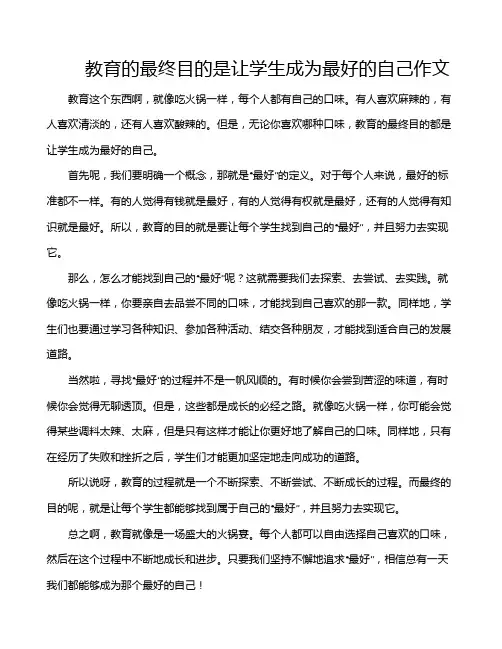 教育的最终目的是让学生成为最好的自己作文

教育这个东西啊，就像吃火锅一样，每个人都有自己的口味。有人喜欢麻辣的，有人喜欢清淡的，还有人喜欢酸辣的。但是，无论你喜欢哪种口味，教育的最终目的都是让学生成为最好的自己。

首先呢，我们要明确一个概念，那就是“最好”的定义。对于每个人来说，最好的标准都不一样。有的人觉得有钱就是最好，有的人觉得有权就是最好，还有的人觉得有知识就是最好。所以，教育的目的就是要让每个学生找到自己的“最好”，并且努力去实现它。

那么，怎么才能找到自己的“最好”呢？这就需要我们去探索、去尝试、去实践。就像吃火锅一样，你要亲自去品尝不同的口味，才能找到自己喜欢的那一款。同样地，学生们也要通过学习各种知识、参加各种活动、结交各种朋友，才能找到适合自己的发展道路。

当然啦，寻找“最好”的过程并不是一帆风顺的。有时候你会尝到苦涩的味道，有时候你会觉得无聊透顶。但是，这些都是成长的必经之路。就像吃火锅一样，你可能会觉得某些调料太辣、太麻，但是只有这样才能让你更好地了解自己的口味。同样地，只有在经历了失败和挫折之后，学生们才能更加坚定地走向成功的道路。

所以说呀，教育的过程就是一个不断探索、不断尝试、不断成长的过程。而最终的目的呢，就是让每个学生都能够找到属于自己的“最好”，并且努力去实现它。

总之啊，教育就像是一场盛大的火锅宴。每个人都可以自由选择自己喜欢的口味，然后在这个过程中不断地成长和进步。只要我们坚持不懈地追求“最好”，相信总有一天我们都能够成为那个最好的自己！